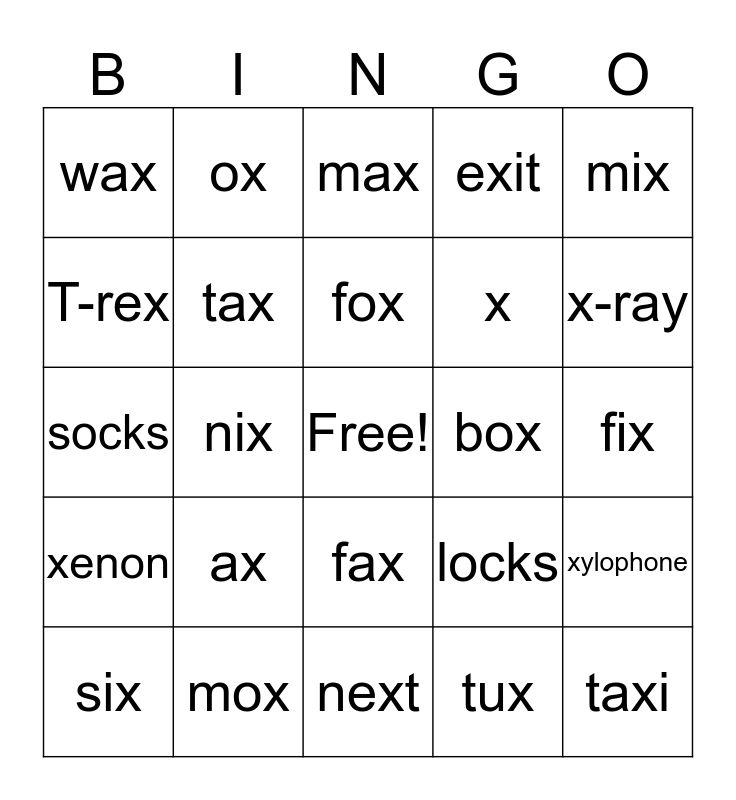 | B | I | N | G | O |
|---|---|---|---|---|
| wax | ox | max | exit | mix |
| T-rex | tax | fox | x | x-ray |
| socks | nix | Free! | box | fix |
| xenon | ax | fax | locks | xylophone |
| six | mox | next | tux | taxi |